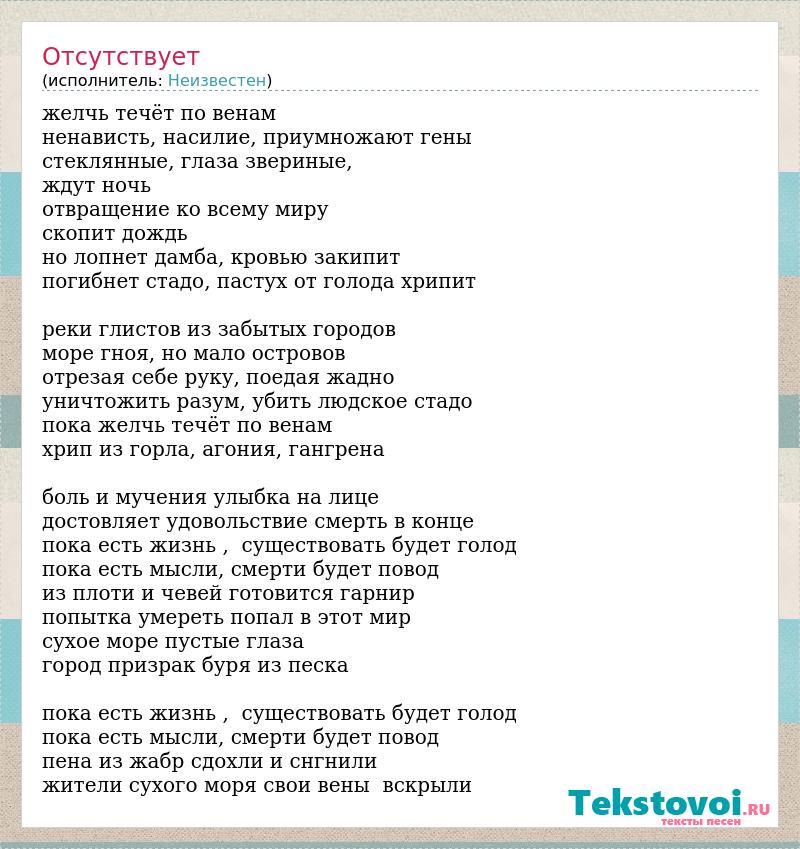 Отсутствует
(исполнитель: Неизвестен)

желчь течёт по венам
ненависть, насилие, приумножают гены
стеклянные, глаза звериные,
ждут ночь
отвращение ко всему миру
скопит дождь
но лопнет дамба, кровью закипит
погибнет стадо, пастух от голода хрипит

реки глистов из забытых городов
море гноя, но мало островов
отрезая себе руку, поедая жадно
уничтожить разум, убить людское стадо
пока желчь течёт по венам
хрип из горла, агония, гангрена

боль и мучения улыбка на лице
достовляет удовольствие смерть в конце
пока есть жизнь , существовать будет голод
пока есть мысли, смерти будет повод
из плоти и чевей готовится гарнир
попытка умереть попал в этот мир
сухое море пустые глаза
город призрак буря из песка

пока есть жизнь , существовать будет голод
пока есть мысли, смерти будет повод
пена из жабр сдохли и снгнили
жители сухого моря свои вены вскрыли

Tekstovoi.RU
тексты песен